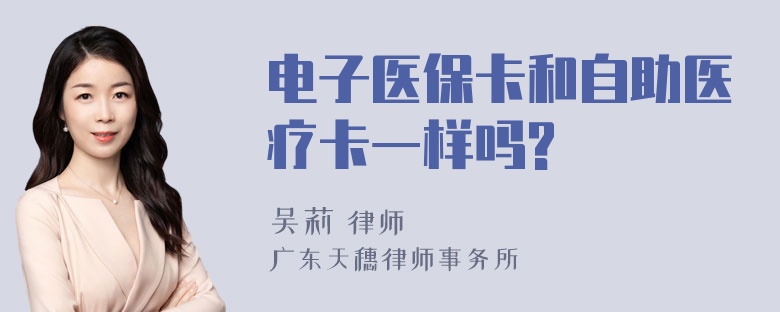 电子医保卡和自助医疗卡一样吗?

吴莉 律师
广东天穗律师事务所